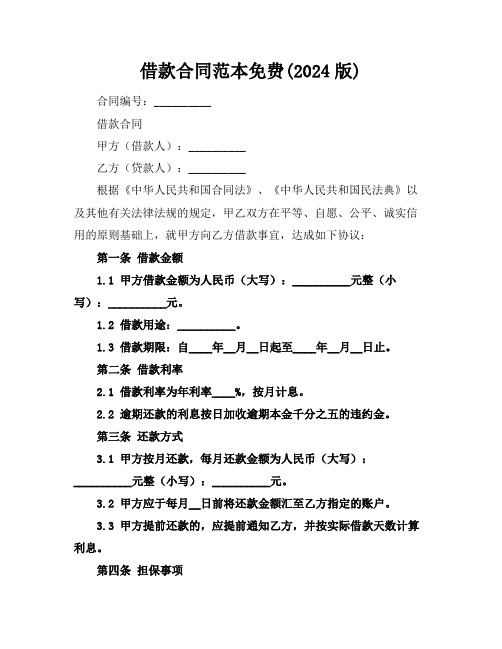 借款合同范本免费(2024 版)

合同编号：__________

借款合同

甲方（借款人）：__________

乙方（贷款人）：__________

根据《中华人民共和国合同法》、《中华人民共和国民法典》以及其他有关法律法规的规定，甲乙双方在平等、自愿、公平、诚实信用的原则基础上，就甲方向乙方借款事宜，达成如下协议：

第一条 借款金额

1.1 甲方借款金额为人民币（大写）：__________元整（小写）：__________元。

1.2 借款用途：__________。

1.3 借款期限：自____年__月__日起至____年__月__日止。

第二条 借款利率

2.1 借款利率为年利率____%，按月计息。

2.2 逾期还款的利息按日加收逾期本金千分之五的违约金。

第三条 还款方式

3.1 甲方按月还款，每月还款金额为人民币（大写）：__________元整（小写）：__________元。

3.2 甲方应于每月__日前将还款金额汇至乙方指定的账户。

3.3 甲方提前还款的，应提前通知乙方，并按实际借款天数计算利息。

第四条 担保事项